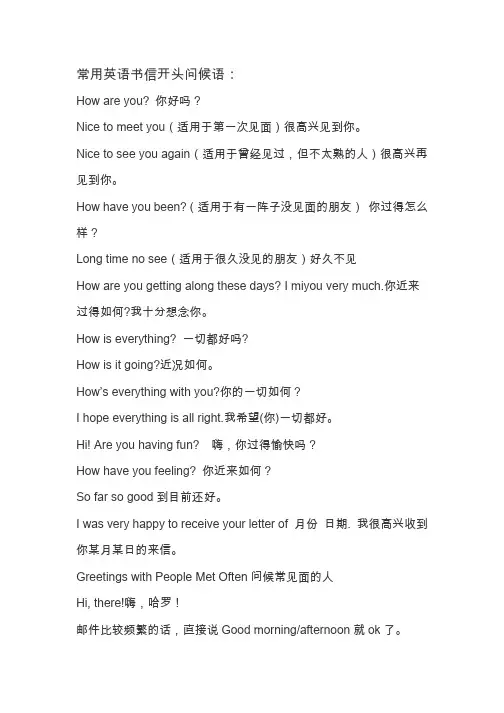 常用英语书信开头问候语：

How are you? 你好吗？

Nice to meet you（适用于第一次见面）很高兴见到你。

Nice to see you again（适用于曾经见过，但不太熟的人）很高兴再见到你。

How have you been?（适用于有一阵子没见面的朋友） 你过得怎么样？

Long time no see（适用于很久没见的朋友）好久不见

How are you getting along these days? I miyou very much.你近来过得如何?我十分想念你。

How is everything? 一切都好吗?

How is it going?近况如何。

How's everything with you?你的一切如何？

I hope everything is all right.我希望(你)一切都好。

Hi! Are you having fun? 嗨，你过得愉快吗？

How have you feeling? 你近来如何？

So far so good 到目前还好。

I was very happy to receive your letter of 月份 日期. 我很高兴收到你某月某日的来信。

Greetings with People Met Often 问候常见面的人

Hi, there!嗨，哈罗！

邮件比较频繁的话，直接说 Good morning/afternoon 就 ok 了。